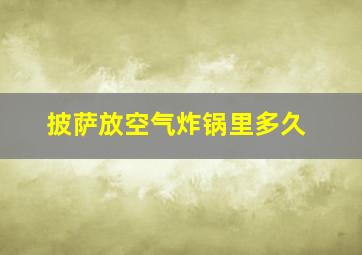 披萨放空气炸锅里多久